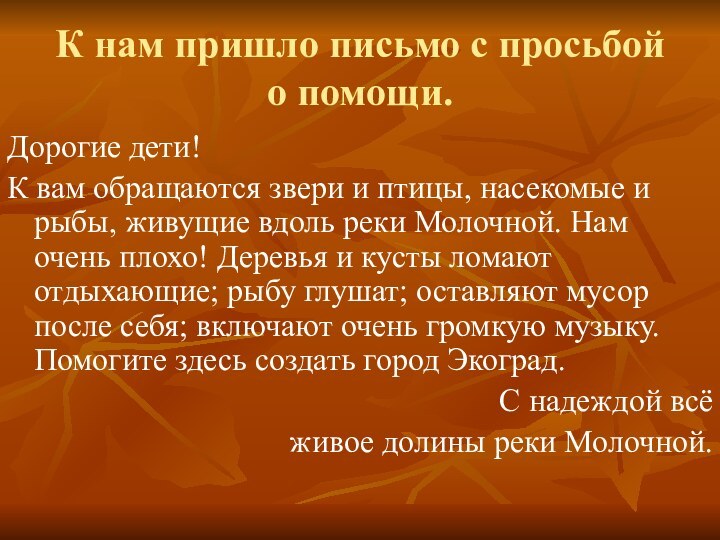 К нам пришло письмо с просьбой о помощи.

Дорогие дети!

К вам обращаются звери и птицы, насекомые и рыбы, живущие вдоль реки Молочной. Нам очень плохо! Деревья и кусты ломают отдыхающие; рыбу глушат; оставляют мусор после себя; включают очень громкую музыку. Помогите здесь создать город Экоград.

С надеждой всё

живое долины реки Молочной.